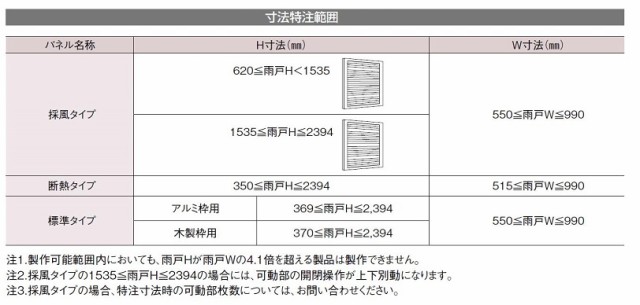 寸法特注範囲

| パネル名称 | H寸法(mm) | | W寸法(mm) |
|---|---|---|---|
| 採風タイプ | 620≦雨戸H<1535 | | 550≦雨戸W≦990 |
| | 1535≦雨戸H≦2394 | | |
| 断熱タイプ | 350≦雨戸H≦2394 | | 515≦雨戸W≦990 |
| 標準タイプ | アルミ枠用 | 369≦雨戸H≦2,394 | 550≦雨戸W≦990 |
| | 木製枠用 | 370≦雨戸H≦2,394 | |

注1.製作可能範囲内においても、雨戸Hが雨戸Wの4.1倍を超える製品は製作できません。
注2.採風タイプの1535≦雨戸H≦2394の場合には、可動部の開閉操作が上下別動になります。
注3.採風タイプの場合、特注寸法時の可動部枚数については、お問い合わせください。